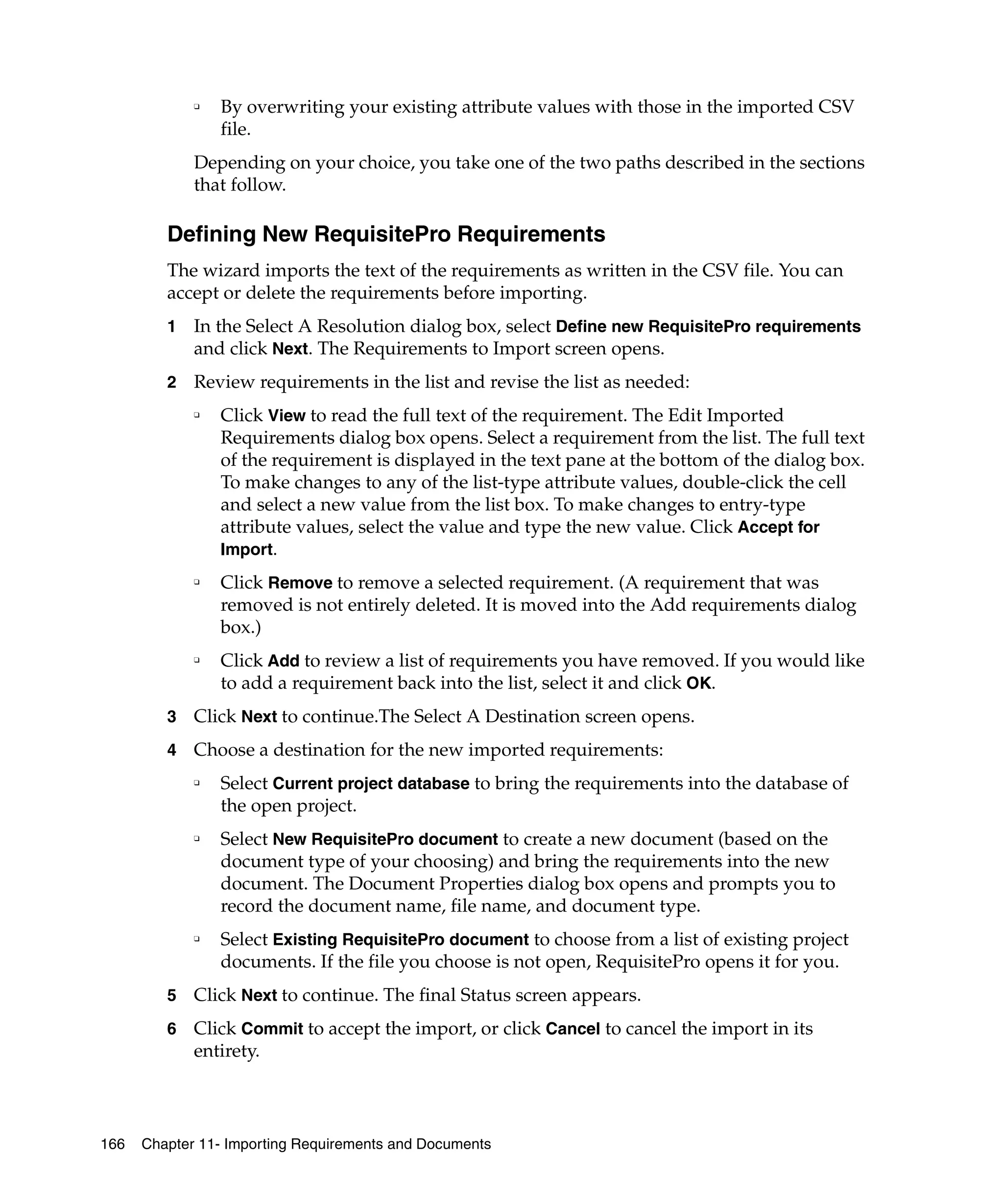 ▫ By overwriting your existing attribute values with those in the imported CSV file.

Depending on your choice, you take one of the two paths described in the sections that follow.

Defining New RequisitePro Requirements

The wizard imports the text of the requirements as written in the CSV file. You can accept or delete the requirements before importing.

1 In the Select A Resolution dialog box, select Define new RequisitePro requirements and click Next. The Requirements to Import screen opens.

2 Review requirements in the list and revise the list as needed:

▫ Click View to read the full text of the requirement. The Edit Imported Requirements dialog box opens. Select a requirement from the list. The full text of the requirement is displayed in the text pane at the bottom of the dialog box. To make changes to any of the list-type attribute values, double-click the cell and select a new value from the list box. To make changes to entry-type attribute values, select the value and type the new value. Click Accept for Import.

▫ Click Remove to remove a selected requirement. (A requirement that was removed is not entirely deleted. It is moved into the Add requirements dialog box.)

▫ Click Add to review a list of requirements you have removed. If you would like to add a requirement back into the list, select it and click OK.

3 Click Next to continue.The Select A Destination screen opens.

4 Choose a destination for the new imported requirements:

▫ Select Current project database to bring the requirements into the database of the open project.

▫ Select New RequisitePro document to create a new document (based on the document type of your choosing) and bring the requirements into the new document. The Document Properties dialog box opens and prompts you to record the document name, file name, and document type.

▫ Select Existing RequisitePro document to choose from a list of existing project documents. If the file you choose is not open, RequisitePro opens it for you.

5 Click Next to continue. The final Status screen appears.

6 Click Commit to accept the import, or click Cancel to cancel the import in its entirety.

166 Chapter 11- Importing Requirements and Documents